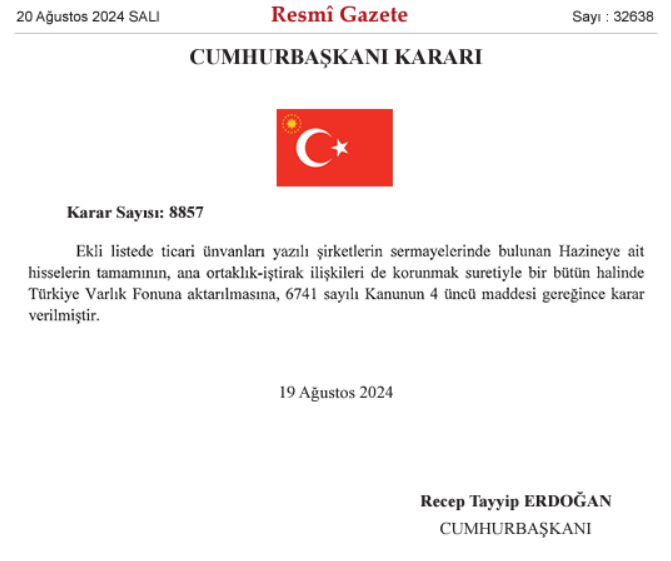 20 Ağustos 2024 SALI

Resmî Gazete

Sayı : 32638

CUMHURBAŞKANI KARARI

Karar Sayısı: 8857

Ekli listede ticari ünvanları yazılı şirketlerin sermayelerinde bulunan Hazineye ait hisselerin tamamının, ana ortaklık-iştirak ilişkileri de korunmak suretiyle bir bütün halinde Türkiye Varlık Fonuna aktarılmasına, 6741 sayılı Kanunun 4 üncü maddesi gereğince karar verilmiştir.

19 Ağustos 2024

Recep Tayyip ERDOĞAN
CUMHURBAŞKANI